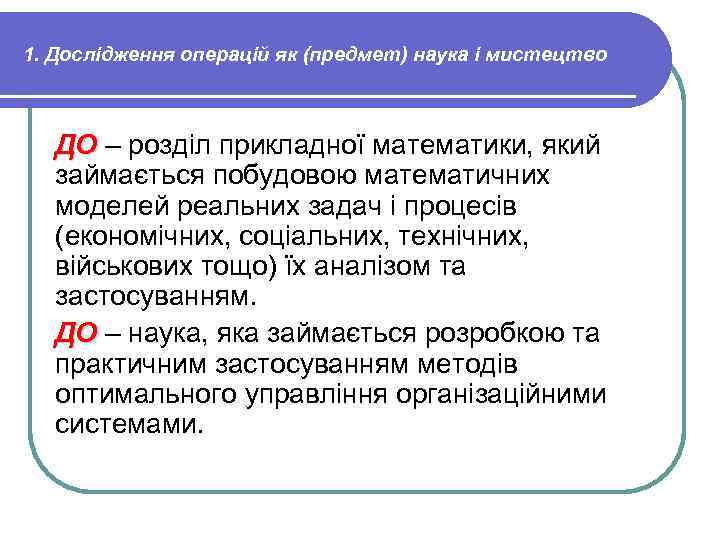 1. Дослідження операцій як (предмет) наука і мистецтво

ДО – розділ прикладної математики, який займається побудовою математичних моделей реальних задач і процесів (економічних, соціальних, технічних, військових тощо) їх аналізом та застосуванням.

ДО – наука, яка займається розробкою та практичним застосуванням методів оптимального управління організаційними системами.